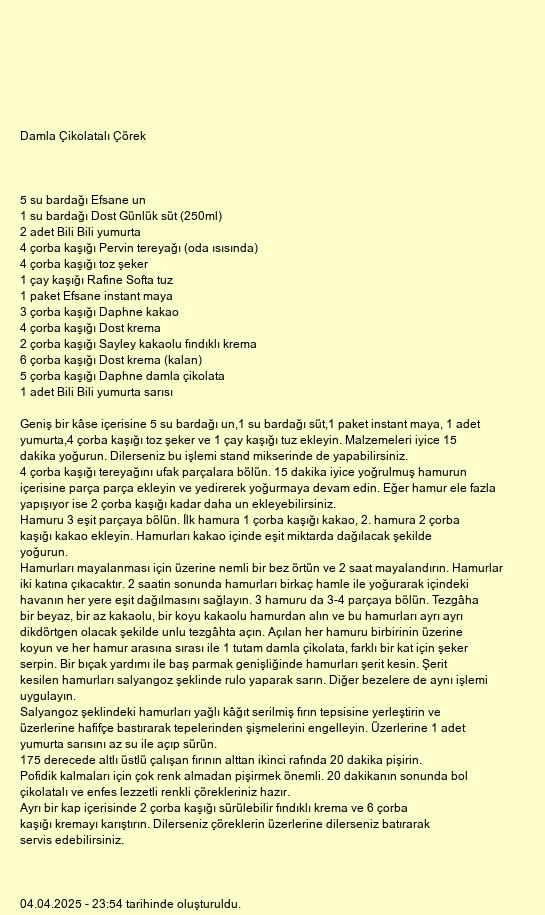 Damla Çikolatalı Çörek

5 su bardağı Efsane un
1 su bardağı Dost Günlük süt (250ml)
2 adet Bili Bili yumurta
4 çorba kaşığı Pervin tereyağı (oda ısısında)
4 çorba kaşığı toz şeker
1 çay kaşığı Rafine Softa tuz
1 paket Efsane instant maya
3 çorba kaşığı Daphne kakao
4 çorba kaşığı Dost krema
2 çorba kaşığı Sayley kakaolu fındıklı krema
6 çorba kaşığı Dost krema (kalan)
5 çorba kaşığı Daphne damla çikolata
1 adet Bili Bili yumurta sarısı

Geniş bir kâse içerisine 5 su bardağı un,1 su bardağı süt,1 paket instant maya, 1 adet yumurta,4 çorba kaşığı toz şeker ve 1 çay kaşığı tuz ekleyin. Malzemeleri iyice 15 dakika yoğurun. Dilerseniz bu işlemi stand mikserinde de yapabilirsiniz.
4 çorba kaşığı tereyağını ufak parçalara bölün. 15 dakika iyice yoğrulmuş hamurun içerisine parça parça ekleyin ve yedirerek yoğurmaya devam edin. Eğer hamur ele fazla yapışıyor ise 2 çorba kaşığı kadar daha un ekleyebilirsiniz.
Hamuru 3 eşit parçaya bölün. İlk hamura 1 çorba kaşığı kakao, 2. hamura 2 çorba kaşığı kakao ekleyin. Hamurları kakao içinde eşit miktarda dağılacak şekilde yoğurun.
Hamurları mayalanması için üzerine nemli bir bez örtün ve 2 saat mayalandırın. Hamurlar iki katına çıkacaktır. 2 saatin sonunda hamurları birkaç hamle ile yoğurarak içindeki havanın her yere eşit dağılmasını sağlayın. 3 hamuru da 3-4 parçaya bölün. Tezgâha bir beyaz, bir az kakaolu, bir koyu kakaolu hamurdan alın ve bu hamurları ayrı ayrı dikdörtgen olacak şekilde unlu tezgâhta açın. Açılan her hamuru birbirinin üzerine koyun ve her hamur arasına sırası ile 1 tutam damla çikolata, farklı bir kat için şeker serpin. Bir bıçak yardımı ile baş parmak genişliğinde hamurları şerit kesin. Şerit kesilen hamurları salyangoz şeklinde rulo yaparak sarın. Diğer bezelere de aynı işlemi uygulayın.
Salyangoz şeklindeki hamurları yağlı kâğıt serilmiş fırın tepsisine yerleştirin ve üzerlerine hafifçe bastırarak tepelerinden şişmelerini engelleyin. Üzerlerine 1 adet yumurta sarısını az su ile açıp sürün.
175 derecede altlı üstlü çalışan fırının alttan ikinci rafında 20 dakika pişirin.
Pofidik kalmaları için çok renk almadan pişirmek önemli. 20 dakikanın sonunda bol çikolatalı ve enfes lezzetli renkli çörekleriniz hazır.
Ayrı bir kap içerisinde 2 çorba kaşığı sürülebilir fındıklı krema ve 6 çorba kaşığı kremayı karıştırın. Dilerseniz çöreklerin üzerlerine dilerseniz batırarak servis edebilirsiniz.

04.04.2025 - 23:54 tarihinde oluşturuldu.